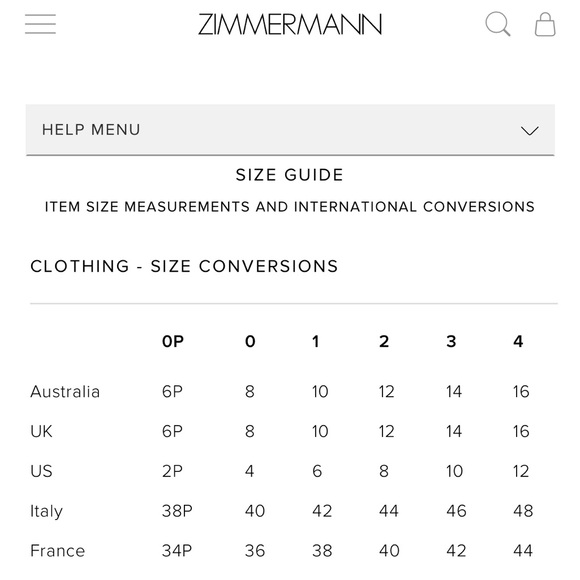 ZIMMERMANN

HELP MENU

SIZE GUIDE

ITEM SIZE MEASUREMENTS AND INTERNATIONAL CONVERSIONS

CLOTHING - SIZE CONVERSIONS

| | 0P | 0 | 1 | 2 | 3 | 4 |
|---|---|---|---|---|---|---|
| Australia | 6P | 8 | 10 | 12 | 14 | 16 |
| UK | 6P | 8 | 10 | 12 | 14 | 16 |
| US | 2P | 4 | 6 | 8 | 10 | 12 |
| Italy | 38P | 40 | 42 | 44 | 46 | 48 |
| France | 34P | 36 | 38 | 40 | 42 | 44 |